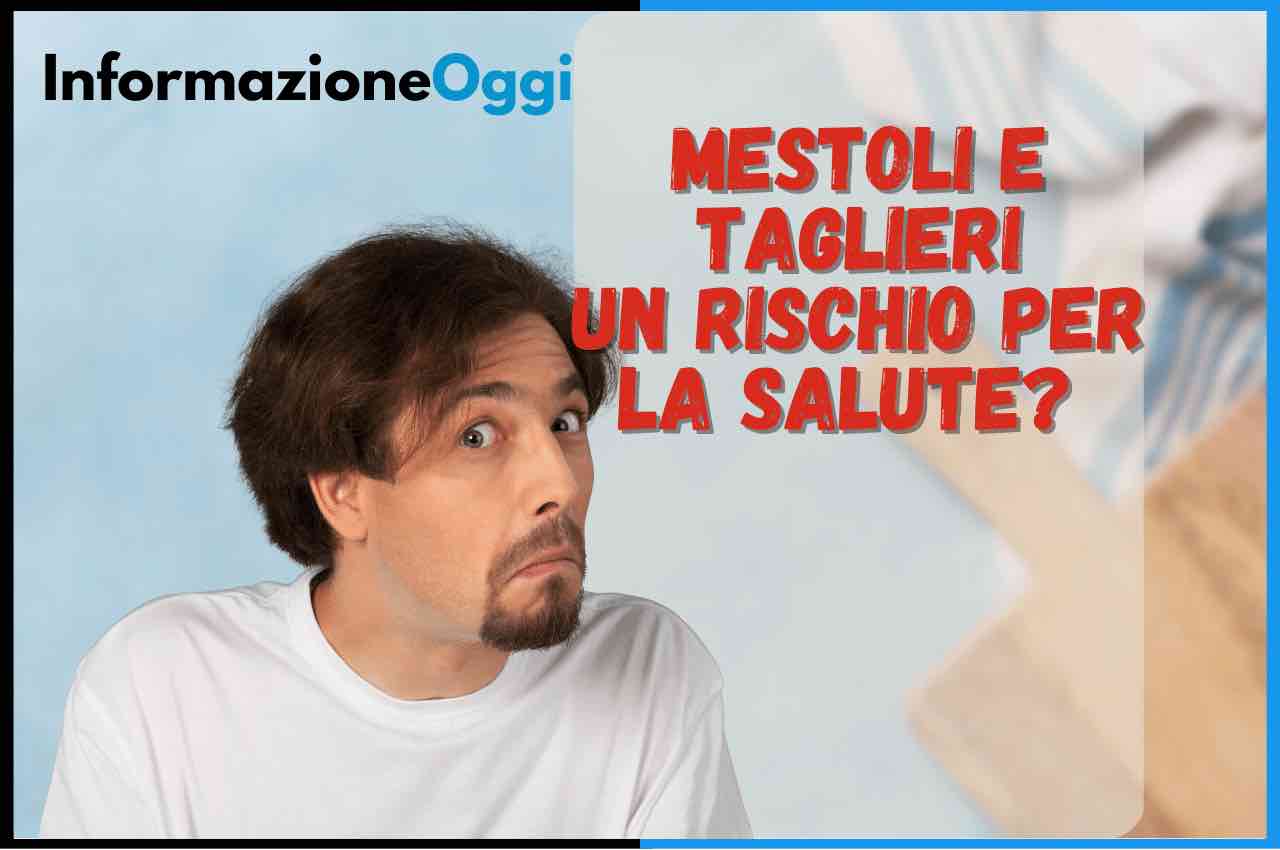 InformazioneOggi

MESTOLI E TAGLIERI UN RISCHIO PER LA SALUTE?